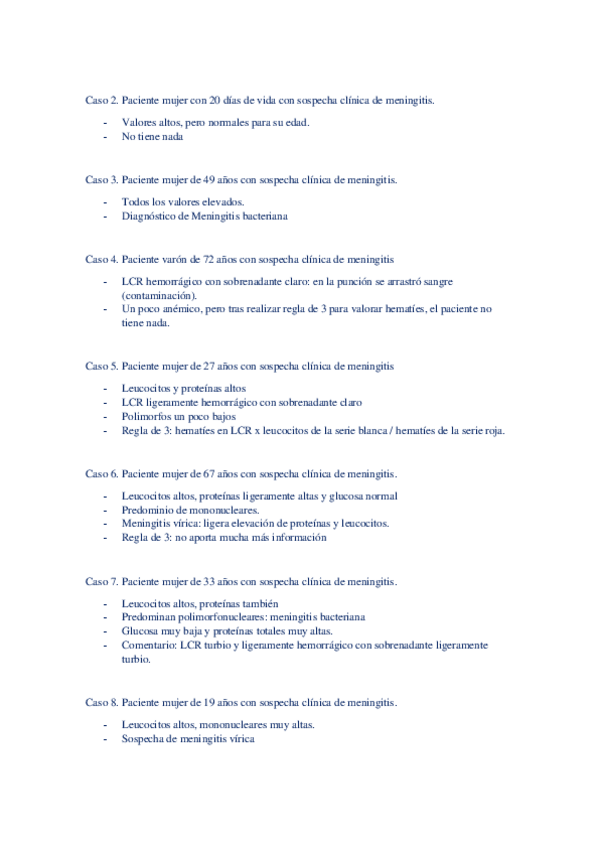 Caso 2. Paciente mujer con 20 días de vida con sospecha clínica de meningitis.

- Valores altos, pero normales para su edad.
- No tiene nada

Caso 3. Paciente mujer de 49 años con sospecha clínica de meningitis.

- Todos los valores elevados.
- Diagnóstico de Meningitis bacteriana

Caso 4. Paciente varón de 72 años con sospecha clínica de meningitis

- LCR hemorrágico con sobrenadante claro: en la punción se arrastró sangre (contaminación).
- Un poco anémico, pero tras realizar regla de 3 para valorar hematíes, el paciente no tiene nada.

Caso 5. Paciente mujer de 27 años con sospecha clínica de meningitis

- Leucocitos y proteínas altos
- LCR ligeramente hemorrágico con sobrenadante claro
- Polimorfos un poco bajos
- Regla de 3: hematíes en LCR x leucocitos de la serie blanca / hematíes de la serie roja.

Caso 6. Paciente mujer de 67 años con sospecha clínica de meningitis.

- Leucocitos altos, proteínas ligeramente altas y glucosa normal
- Predominio de mononucleares.
- Meningitis vírica: ligera elevación de proteínas y leucocitos.
- Regla de 3: no aporta mucha más información

Caso 7. Paciente mujer de 33 años con sospecha clínica de meningitis.

- Leucocitos altos, proteínas también
- Predominan polimorfonucleares: meningitis bacteriana
- Glucosa muy baja y proteínas totales muy altas.
- Comentario: LCR turbio y ligeramente hemorrágico con sobrenadante ligeramente turbio.

Caso 8. Paciente mujer de 19 años con sospecha clínica de meningitis.

- Leucocitos altos, mononucleares muy altas.
- Sospecha de meningitis vírica